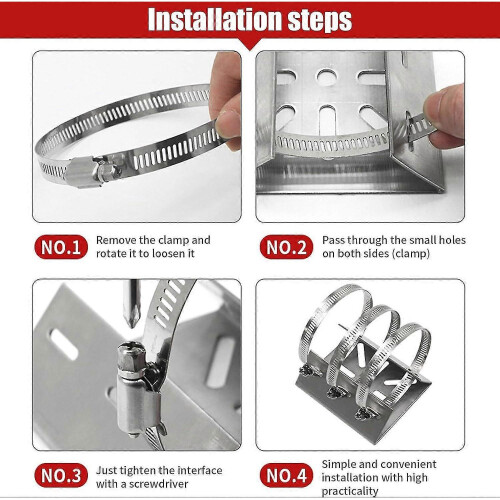 Installation steps

NO.1 Remove the clamp and rotate it to loosen it

NO.2 Pass through the small holes on both sides (clamp)

NO.3 Just tighten the interface with a screwdriver

NO.4 Simple and convenient installation with high practicality